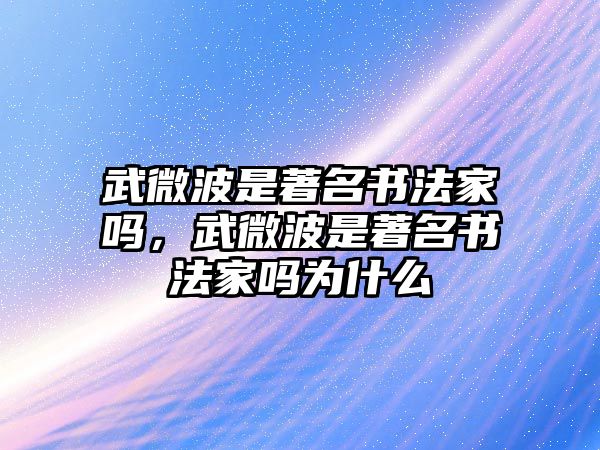 武微波是著名书法家吗，武微波是著名书法家吗为什么